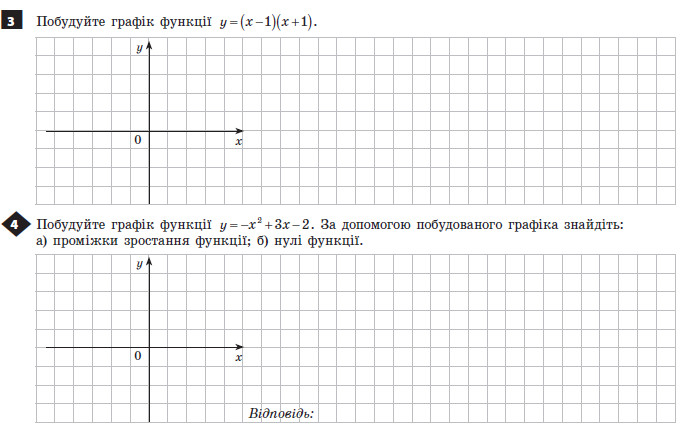 3 Побудуйте графік функції $y=(x-1)(x+1)$.

$y$

0

$x$

4 Побудуйте графік функції $y=-x^2+3x-2$. За допомогою побудованого графіка знайдіть: а) проміжки зростання функції; б) нулі функції.

$y$

0

$x$

Відповідь: